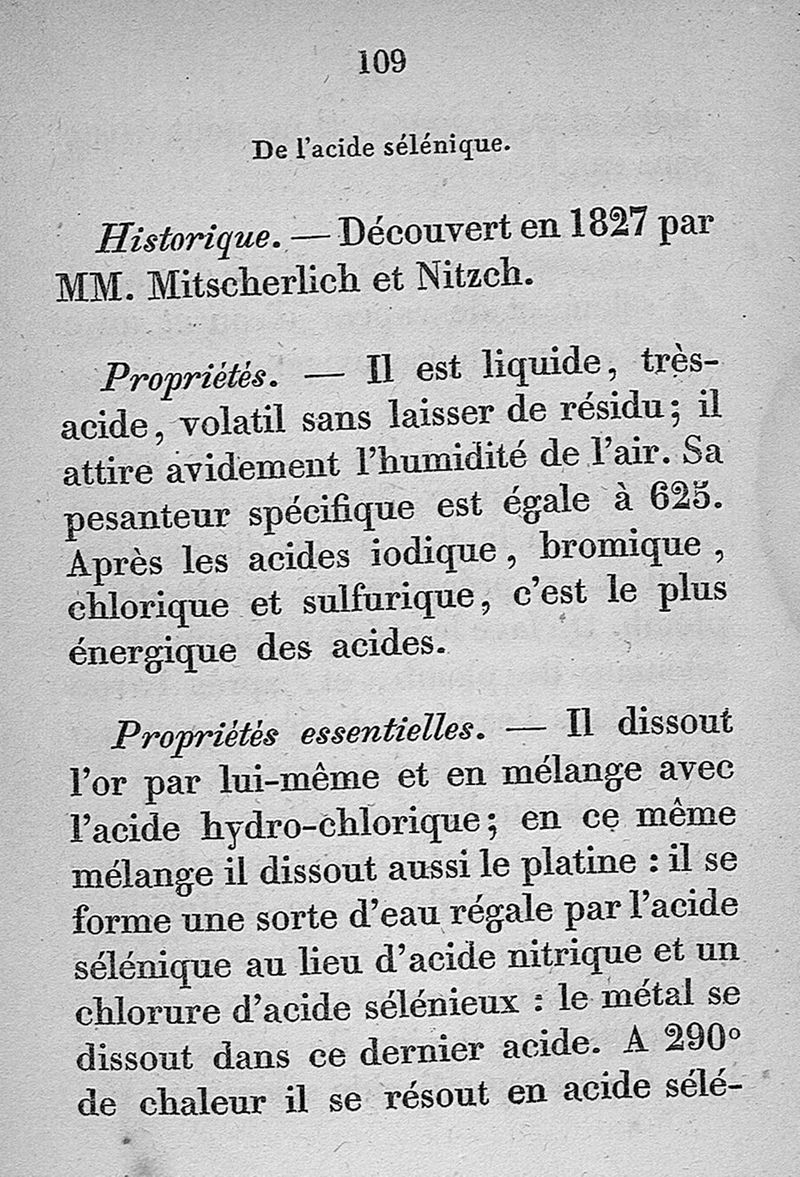 109

De l'acide sélénique.

Historique. — Découvert en 1827 par MM. Mitscherlich et Nitzch.

Propriétés. — Il est liquide, très-acide, volatil sans laisser de résidu; il attire avidement l'humidité de l'air. Sa pesanteur spécifique est égale à 625. Après les acides iodique, bromique, chlorique et sulfurique, c'est le plus énergique des acides.

Propriétés essentielles. — Il dissout l'or par lui-même et en mélange avec l'acide hydro-chlorique; en ce même mélange il dissout aussi le platine : il se forme une sorte d'eau régale par l'acide sélénique au lieu d'acide nitrique et un chlorure d'acide sélénieux : le métal se dissout dans ce dernier acide. A 290° de chaleur il se résout en acide sélé-